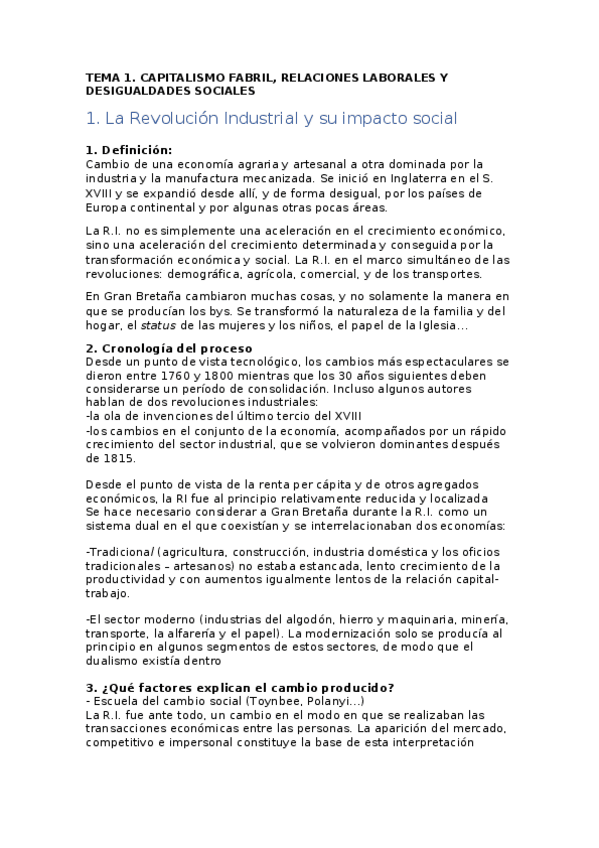 TEMA 1. CAPITALISMO FABRIL, RELACIONES LABORALES Y DESIGUALDADES SOCIALES

1. La Revolución Industrial y su impacto social

1. Definición:
Cambio de una economía agraria y artesanal a otra dominada por la industria y la manufactura mecanizada. Se inició en Inglaterra en el S. XVIII y se expandió desde allí, y de forma desigual, por los países de Europa continental y por algunas otras pocas áreas.

La R.I. no es simplemente una aceleración en el crecimiento económico, sino una aceleración del crecimiento determinada y conseguida por la transformación económica y social. La R.I. en el marco simultáneo de las revoluciones: demográfica, agrícola, comercial, y de los transportes.

En Gran Bretaña cambiaron muchas cosas, y no solamente la manera en que se producían los bys. Se transformó la naturaleza de la familia y del hogar, el status de las mujeres y los niños, el papel de la Iglesia…

2. Cronología del proceso
Desde un punto de vista tecnológico, los cambios más espectaculares se dieron entre 1760 y 1800 mientras que los 30 años siguientes deben considerarse un período de consolidación. Incluso algunos autores hablan de dos revoluciones industriales:
-la ola de invenciones del último tercio del XVIII
-los cambios en el conjunto de la economía, acompañados por un rápido crecimiento del sector industrial, que se volvieron dominantes después de 1815.

Desde el punto de vista de la renta per cápita y de otros agregados económicos, la RI fue al principio relativamente reducida y localizada
Se hace necesario considerar a Gran Bretaña durante la R.I. como un sistema dual en el que coexistían y se interrelacionaban dos economías:

-Tradicional (agricultura, construcción, industria doméstica y los oficios tradicionales – artesanos) no estaba estancada, lento crecimiento de la productividad y con aumentos igualmente lentos de la relación capital-trabajo.

-El sector moderno (industrias del algodón, hierro y maquinaria, minería, transporte, la alfarería y el papel). La modernización solo se producía al principio en algunos segmentos de estos sectores, de modo que el dualismo existía dentro

3. ¿Qué factores explican el cambio producido?
- Escuela del cambio social (Toynbee, Polanyi…)
La R.I. fue ante todo, un cambio en el modo en que se realizaban las transacciones económicas entre las personas. La aparición del mercado, competitivo e impersonal constituye la base de esta interpretación